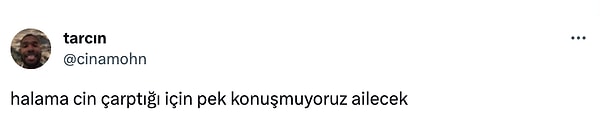 tarcın
@cinamohn

halama cin çarptığı için pek konuşmuyoruz ailecek